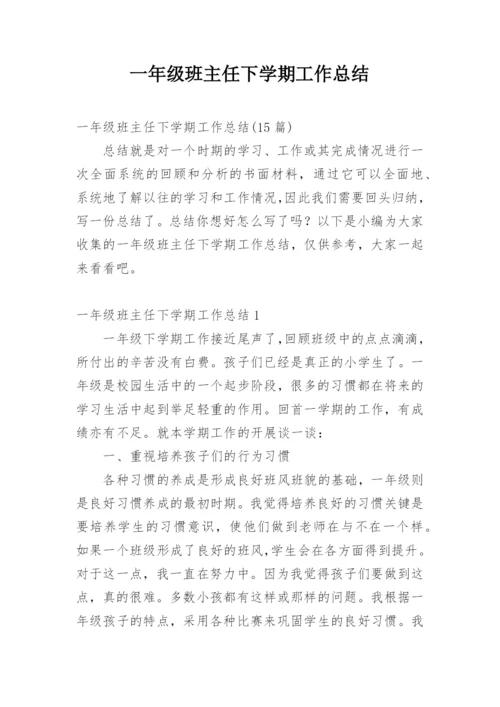 一年级班主任下学期工作总结

一年级班主任下学期工作总结(15 篇)

总结就是对一个时期的学习、工作或其完成情况进行一次全面系统的回顾和分析的书面材料，通过它可以全面地、系统地了解以往的学习和工作情况,因此我们需要回头归纳，写一份总结了。总结你想好怎么写了吗？以下是小编为大家收集的一年级班主任下学期工作总结，仅供参考，大家一起来看看吧。

一年级班主任下学期工作总结 1

一年级下学期工作接近尾声了,回顾班级中的点点滴滴，所付出的辛苦没有白费。孩子们已经是真正的小学生了。一年级是校园生活中的一个起步阶段，很多的习惯都在将来的学习生活中起到举足轻重的作用。回首一学期的工作，有成绩亦有不足。就本学期工作的开展谈一谈：

一、重视培养孩子们的行为习惯

各种习惯的养成是形成良好班风班貌的基础，一年级则是良好习惯养成的最初时期。我觉得培养良好的习惯关键是要培养学生的习惯意识，使他们做到老师在与不在一个样。如果一个班级形成了良好的班风,学生会在各方面得到提升。对于这一点，我一直在努力中。因为我觉得孩子们要做到这点，真的很难。多数小孩都有这样或那样的问题。我根据一年级孩子的特点，采用各种比赛来巩固学生的良好习惯。我